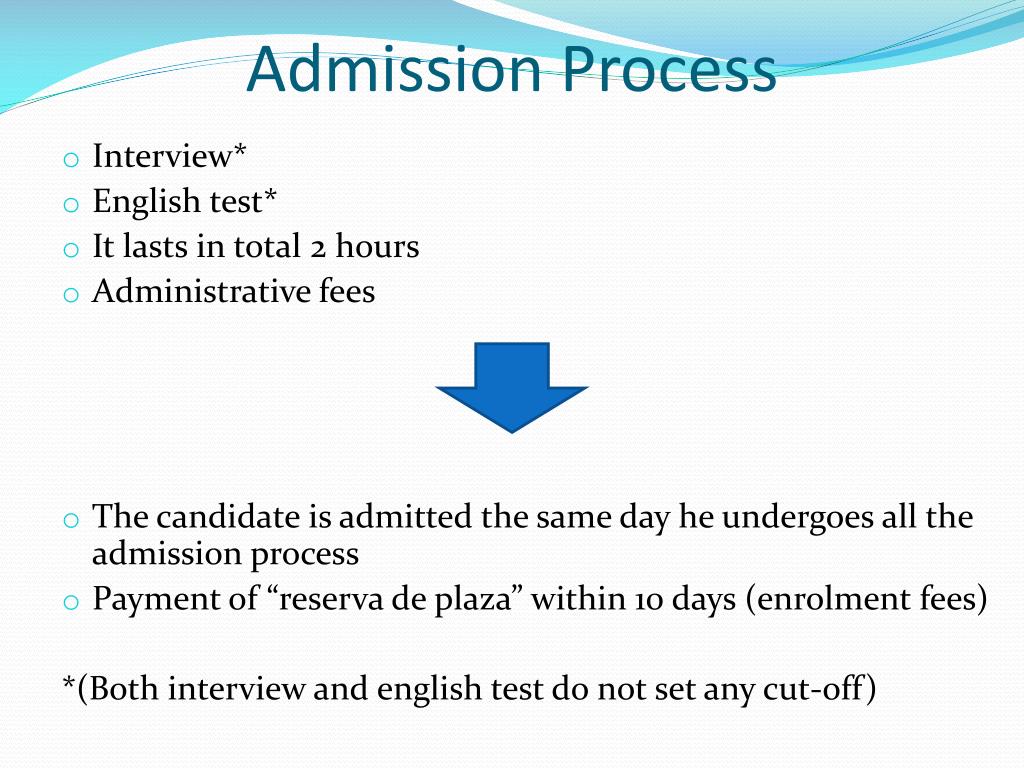 Admission Process

o Interview*
o English test*
o It lasts in total 2 hours
o Administrative fees

o The candidate is admitted the same day he undergoes all the admission process
o Payment of “reserva de plaza” within 10 days (enrolment fees)

*(Both interview and english test do not set any cut-off)